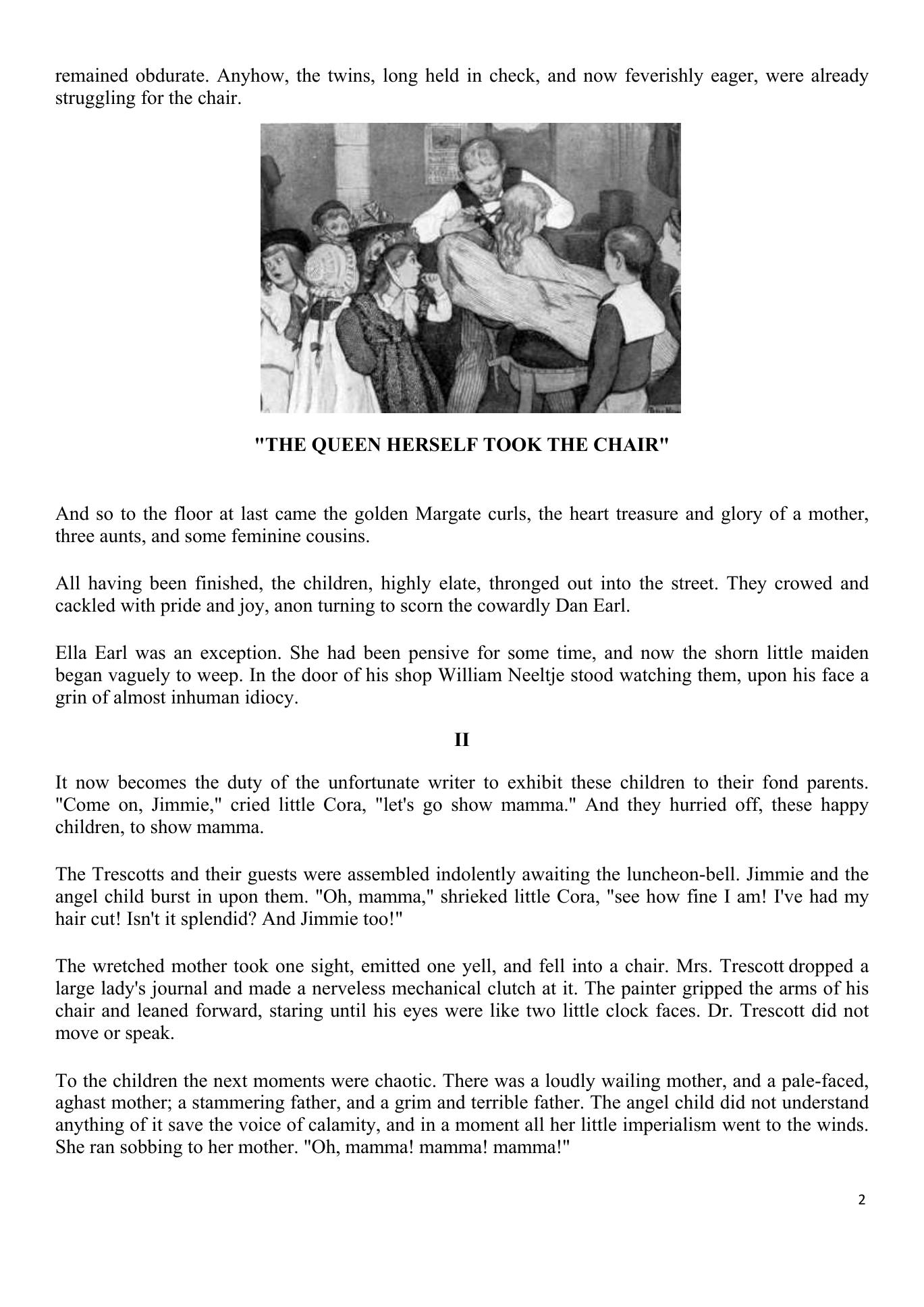 remained obdurate. Anyhow, the twins, long held in check, and now feverishly eager, were already struggling for the chair.

"THE QUEEN HERSELF TOOK THE CHAIR"

And so to the floor at last came the golden Margate curls, the heart treasure and glory of a mother, three aunts, and some feminine cousins.

All having been finished, the children, highly elate, thronged out into the street. They crowed and cackled with pride and joy, anon turning to scorn the cowardly Dan Earl.

Ella Earl was an exception. She had been pensive for some time, and now the shorn little maiden began vaguely to weep. In the door of his shop William Neeltje stood watching them, upon his face a grin of almost inhuman idiocy.

II

It now becomes the duty of the unfortunate writer to exhibit these children to their fond parents. "Come on, Jimmie," cried little Cora, "let's go show mamma." And they hurried off, these happy children, to show mamma.

The Trescotts and their guests were assembled indolently awaiting the luncheon-bell. Jimmie and the angel child burst in upon them. "Oh, mamma," shrieked little Cora, "see how fine I am! I've had my hair cut! Isn't it splendid? And Jimmie too!"

The wretched mother took one sight, emitted one yell, and fell into a chair. Mrs. Trescott dropped a large lady's journal and made a nerveless mechanical clutch at it. The painter gripped the arms of his chair and leaned forward, staring until his eyes were like two little clock faces. Dr. Trescott did not move or speak.

To the children the next moments were chaotic. There was a loudly wailing mother, and a pale-faced, aghast mother; a stammering father, and a grim and terrible father. The angel child did not understand anything of it save the voice of calamity, and in a moment all her little imperialism went to the winds. She ran sobbing to her mother. "Oh, mamma! mamma! mamma!"

2